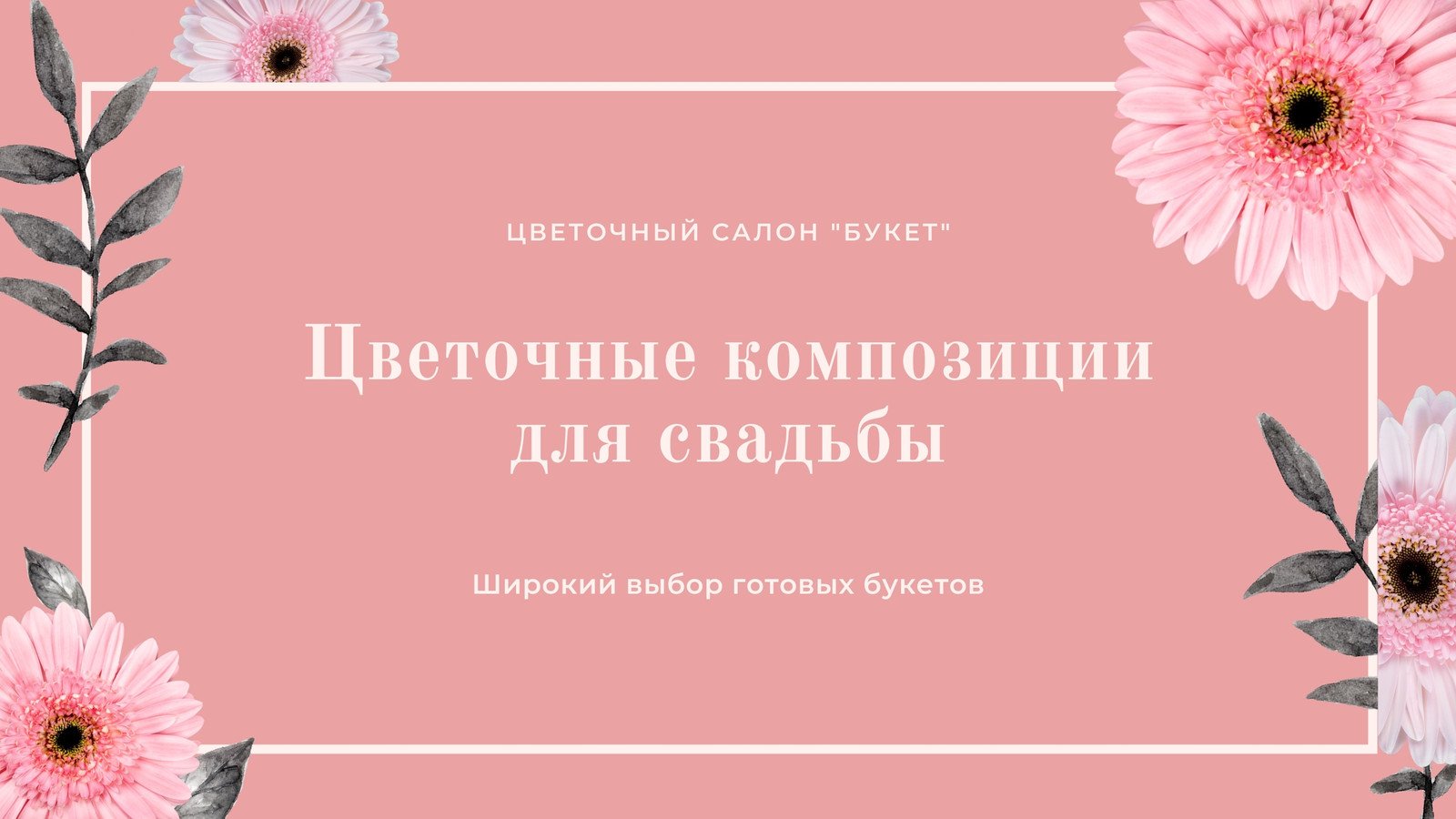 ЦВЕТОЧНЫЙ САЛОН "БУКЕТ"

Цветочные композиции для свадьбы

Широкий выбор готовых букетов